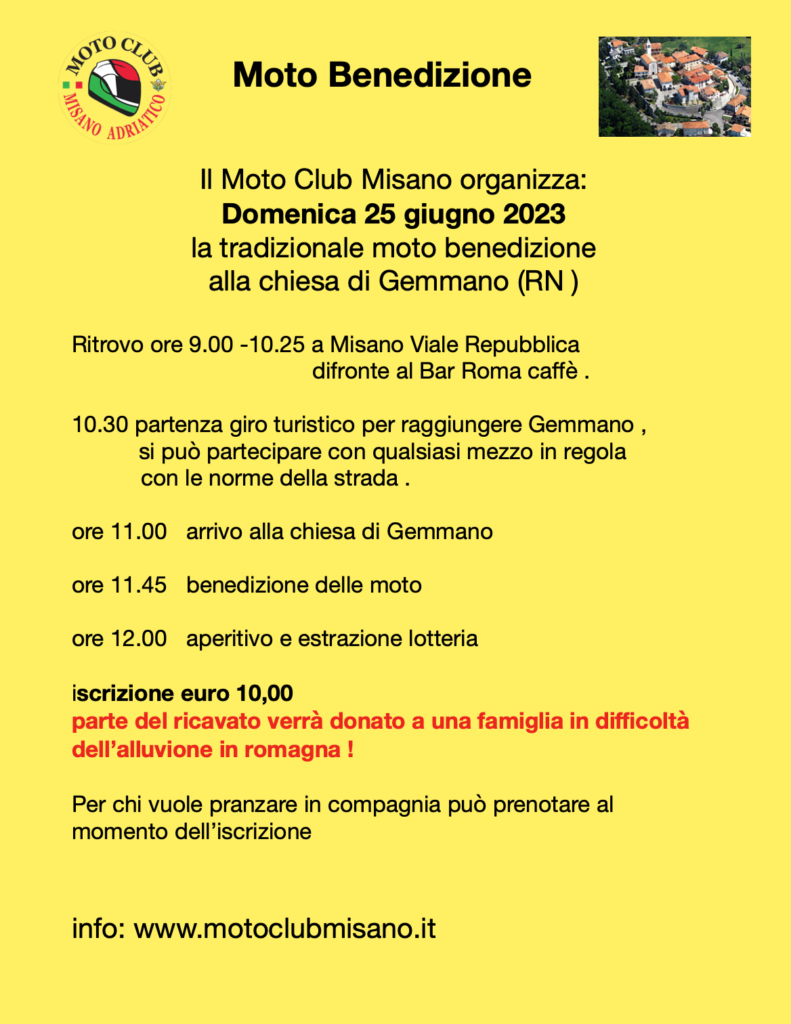 MOTO CLUB
MISANO ADRIATICO

Moto Benedizione

Il Moto Club Misano organizza:
Domenica 25 giugno 2023
la tradizionale moto benedizione
alla chiesa di Gemmano (RN )

Ritrovo ore 9.00 -10.25 a Misano Viale Repubblica
difronte al Bar Roma caffè .

10.30 partenza giro turistico per raggiungere Gemmano ,
si può partecipare con qualsiasi mezzo in regola
con le norme della strada .

ore 11.00 arrivo alla chiesa di Gemmano

ore 11.45 benedizione delle moto

ore 12.00 aperitivo e estrazione lotteria

iscrizione euro 10,00
parte del ricavato verrà donato a una famiglia in difficoltà dell'alluvione in romagna !

Per chi vuole pranzare in compagnia può prenotare al momento dell'iscrizione

info: www.motoclubmisano.it